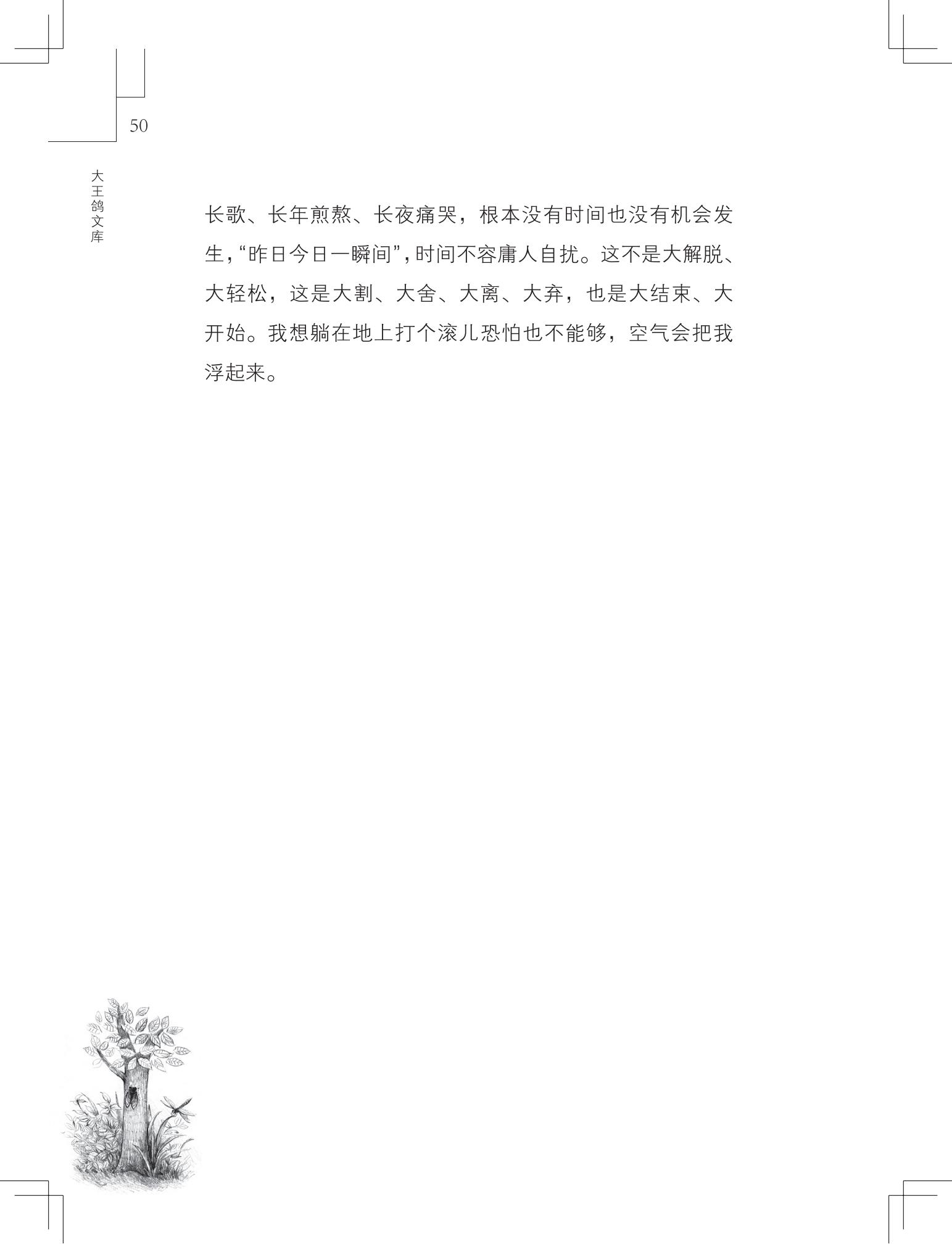 50

大王鸽文库

长歌、长年煎熬、长夜痛哭，根本没有时间也没有机会发生，“昨日今日一瞬间”，时间不容庸人自扰。这不是大解脱、大轻松，这是大割、大舍、大离、大弃，也是大结束、大开始。我想躺在地上打个滚儿恐怕也不能够，空气会把我浮起来。